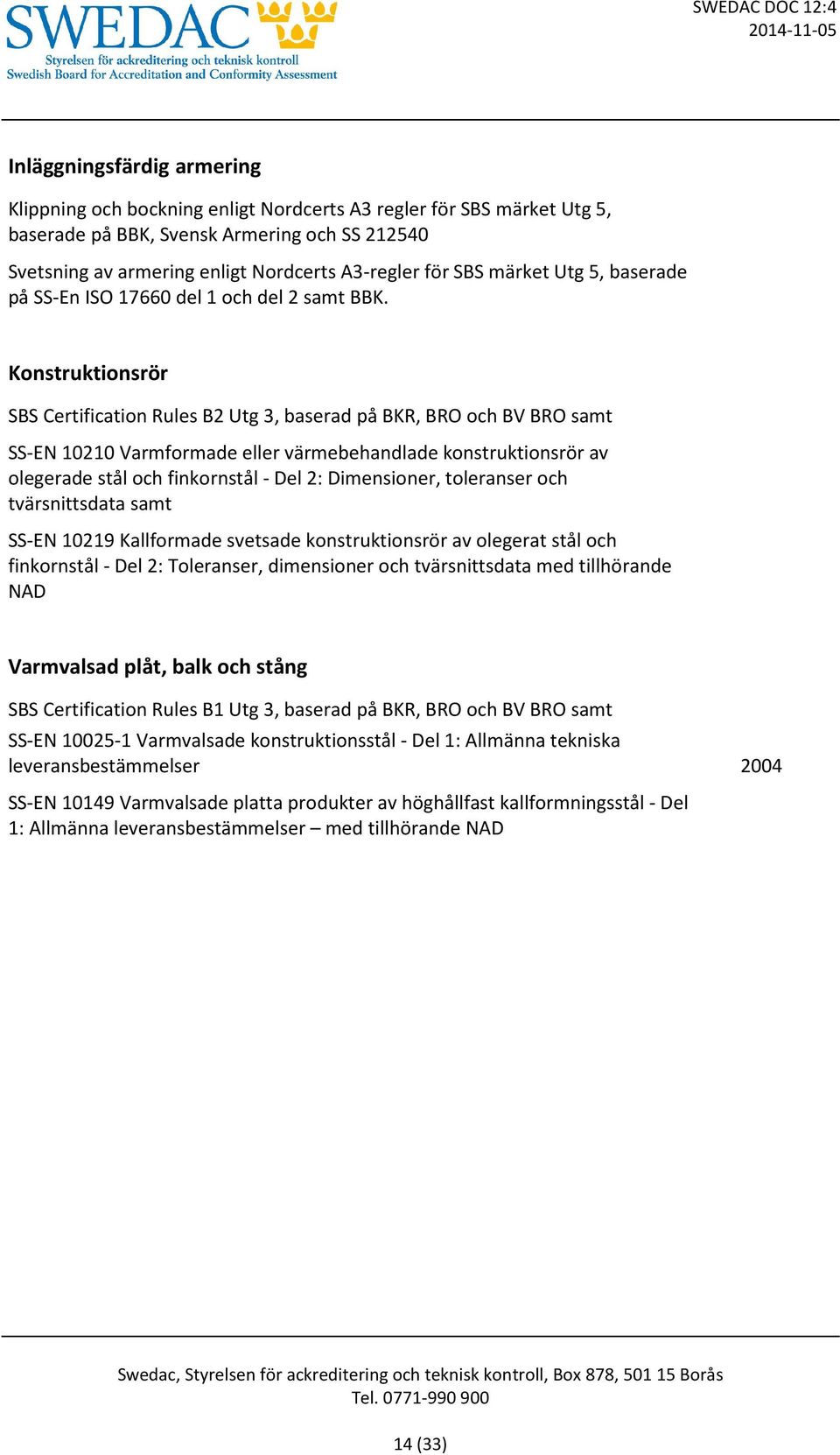 SWEDAC
Styrelsen för ackreditering och teknisk kontroll
Swedish Board for Accreditation and Conformity Assessment

SWEDAC DOC 12:4
2014-11-05

Inläggningsfärdig armering

Klippning och bockning enligt Nordcerts A3 regler för SBS märket Utg 5, baserade på BBK, Svensk Armering och SS 212540

Svetsning av armering enligt Nordcerts A3-regler för SBS märket Utg 5, baserade på SS-En ISO 17660 del 1 och del 2 samt BBK.

Konstruktionsrör

SBS Certification Rules B2 Utg 3, baserad på BKR, BRO och BV BRO samt

SS-EN 10210 Varmformade eller värmebehandlade konstruktionsrör av olegerade stål och finkornstål - Del 2: Dimensioner, toleranser och tvärsnittsdata samt

SS-EN 10219 Kallformade svetsade konstruktionsrör av olegerat stål och finkornstål - Del 2: Toleranser, dimensioner och tvärsnittsdata med tillhörande NAD

Varmvalsad plåt, balk och stång

SBS Certification Rules B1 Utg 3, baserad på BKR, BRO och BV BRO samt

SS-EN 10025-1 Varmvalsade konstruktionsstål - Del 1: Allmänna tekniska leveransbestämmelser 2004

SS-EN 10149 Varmvalsade platta produkter av höghållfast kallformningsstål - Del 1: Allmänna leveransbestämmelser – med tillhörande NAD

Swedac, Styrelsen för ackreditering och teknisk kontroll, Box 878, 501 15 Borås
Tel. 0771-990 900

14 (33)